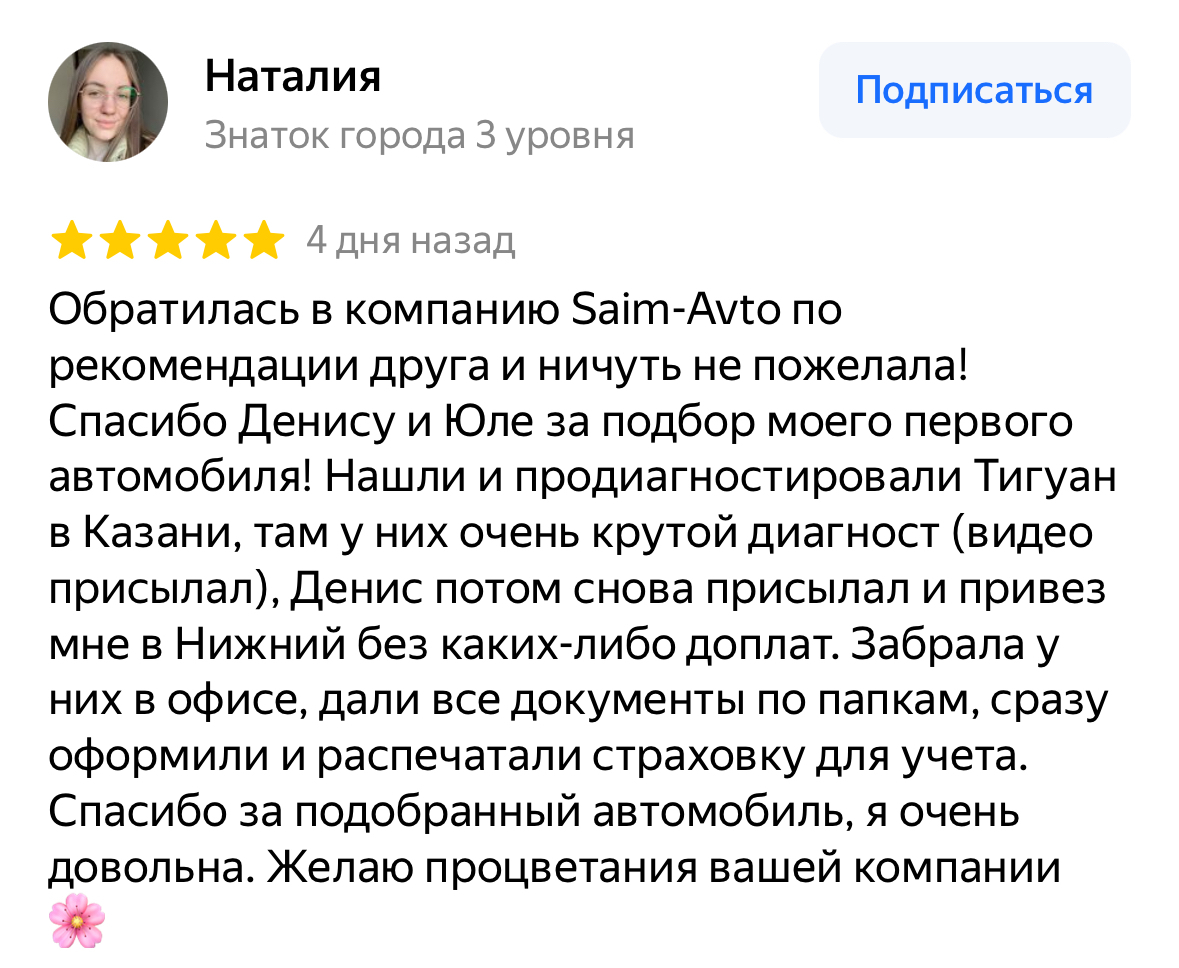 Наталия
Знаток города 3 уровня

Подписаться

4 дня назад

Обратилась в компанию Saim-Avto по рекомендации друга и ничуть не пожелала! Спасибо Денису и Юле за подбор моего первого автомобиля! Нашли и продиагностировали Тигуан в Казани, там у них очень крутой диагност (видео присылал), Денис потом снова присылал и привез мне в Нижний без каких-либо доплат. Забрала у них в офисе, дали все документы по папкам, сразу оформили и распечатали страховку для учета. Спасибо за подобранный автомобиль, я очень довольна. Желаю процветания вашей компании 🌸